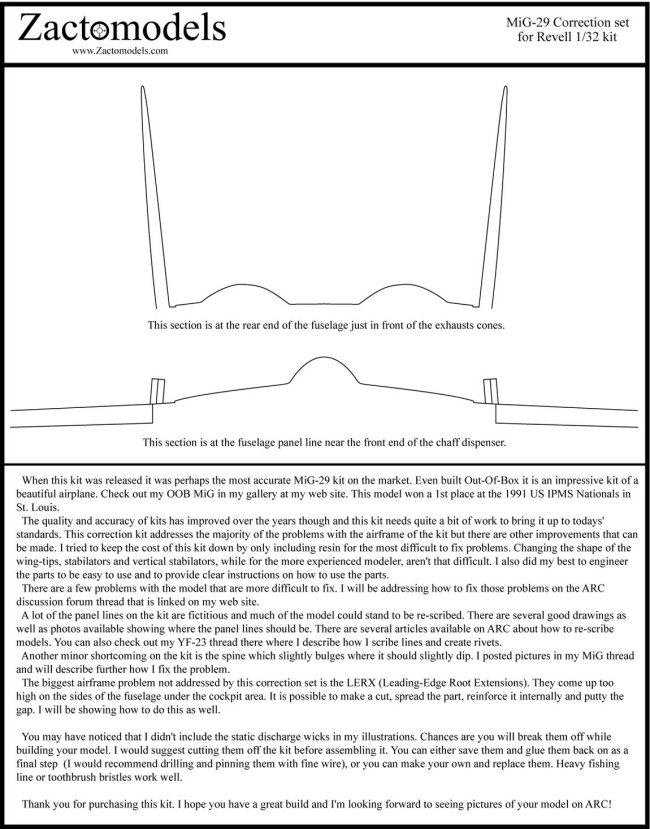 Zactomodels
www.Zactomodels.com

MiG-29 Correction set
for Revell 1/32 kit

This section is at the rear end of the fuselage just in front of the exhausts cones.

This section is at the fuselage panel line near the front end of the chaff dispenser.

When this kit was released it was perhaps the most accurate MiG-29 kit on the market. Even built Out-Of-Box it is an impressive kit of a beautiful airplane. Check out my OOB MiG in my gallery at my web site. This model won a 1st place at the 1991 US IPMS Nationals in St. Louis.

The quality and accuracy of kits has improved over the years though and this kit needs quite a bit of work to bring it up to todays' standards. This correction kit addresses the majority of the problems with the airframe of the kit but there are other improvements that can be made. I tried to keep the cost of this kit down by only including resin for the most difficult to fix problems. Changing the shape of the wing-tips, stabilators and vertical stabilators, while for the more experienced modeler, aren't that difficult. I also did my best to engineer the parts to be easy to use and to provide clear instructions on how to use the parts.

There are a few problems with the model that are more difficult to fix. I will be addressing how to fix those problems on the ARC discussion forum thread that is linked on my web site.

A lot of the panel lines on the kit are fictitious and much of the model could stand to be re-scribed. There are several good drawings as well as photos available showing where the panel lines should be. There are several articles available on ARC about how to re-scribe models. You can also check out my YF-23 thread there where I describe how I scribe lines and create rivets.

Another minor shortcoming on the kit is the spine which slightly bulges where it should slightly dip. I posted pictures in my MiG thread and will describe further how I fix the problem.

The biggest airframe problem not addressed by this correction set is the LERX (Leading-Edge Root Extensions). They come up too high on the sides of the fuselage under the cockpit area. It is possible to make a cut, spread the part, reinforce it internally and putty the gap. I will be showing how to do this as well.

You may have noticed that I didn't include the static discharge wicks in my illustrations. Chances are you will break them off while building your model. I would suggest cutting them off the kit before assembling it. You can either save them and glue them back on as a final step (I would recommend drilling and pinning them with fine wire), or you can make your own and replace them. Heavy fishing line or toothbrush bristles work well.

Thank you for purchasing this kit. I hope you have a great build and I'm looking forward to seeing pictures of your model on ARC!